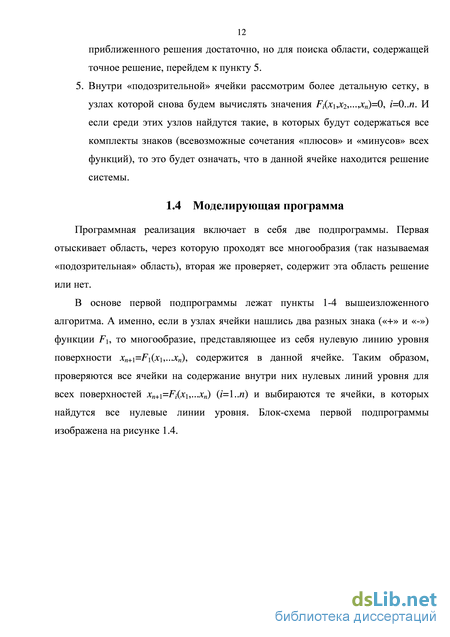 12

приближенного решения достаточно, но для поиска области, содержащей точное решение, перейдем к пункту 5.

5. Внутри «подозрительной» ячейки рассмотрим более детальную сетку, в узлах которой снова будем вычислять значения $F_i(x_1,x_2,...,x_n)=0$, $i=0..n$. И если среди этих узлов найдутся такие, в которых будут содержаться все комплекты знаков (всевозможные сочетания «плюсов» и «минусов» всех функций), то это будет означать, что в данной ячейке находится решение системы.

1.4 Моделирующая программа

Программная реализация включает в себя две подпрограммы. Первая отыскивает область, через которую проходят все многообразия (так называемая «подозрительная» область), вторая же проверяет, содержит эта область решение или нет.

В основе первой подпрограммы лежат пункты 1-4 вышеизложенного алгоритма. А именно, если в узлах ячейки нашлись два разных знака («+» и «-») функции $F_1$, то многообразие, представляющее из себя нулевую линию уровня поверхности $x_{n+1}=F_1(x_1,...x_n)$, содержится в данной ячейке. Таким образом, проверяются все ячейки на содержание внутри них нулевых линий уровня для всех поверхностей $x_{n+1}=F_i(x_1,...x_n)$ $(i=1..n)$ и выбираются те ячейки, в которых найдутся все нулевые линии уровня. Блок-схема первой подпрограммы изображена на рисунке 1.4.

dsLib.net
библиотека диссертаций